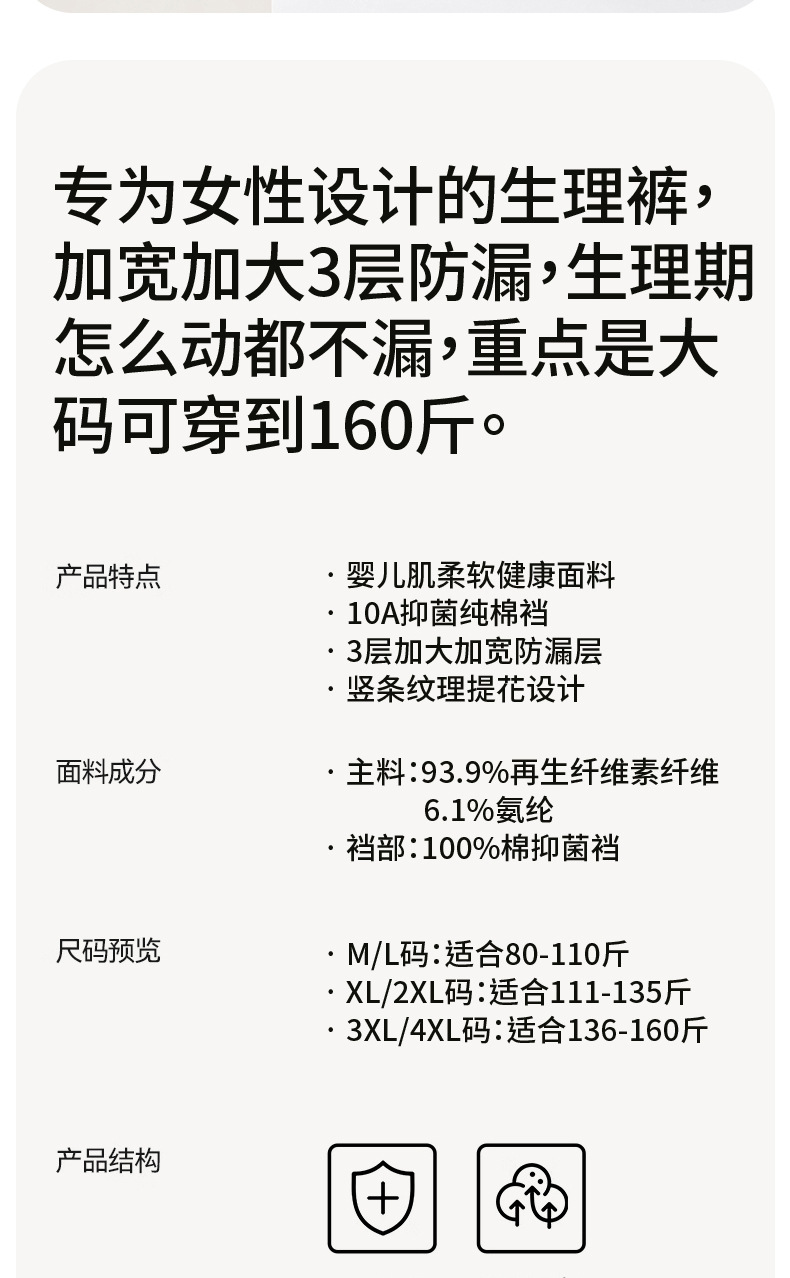 专为女性设计的生理裤，加宽加大3层防漏，生理期怎么动都不漏，重点是大码可穿到160斤。

产品特点

· 婴儿肌柔软健康面料
· 10A抑菌纯棉裆
· 3层加大加宽防漏层
· 竖条纹理提花设计

面料成分

· 主料：93.9%再生纤维素纤维
6.1%氨纶
· 裆部：100%棉抑菌裆

尺码预览

· M/L码：适合80-110斤
· XL/2XL码：适合111-135斤
· 3XL/4XL码：适合136-160斤

产品结构